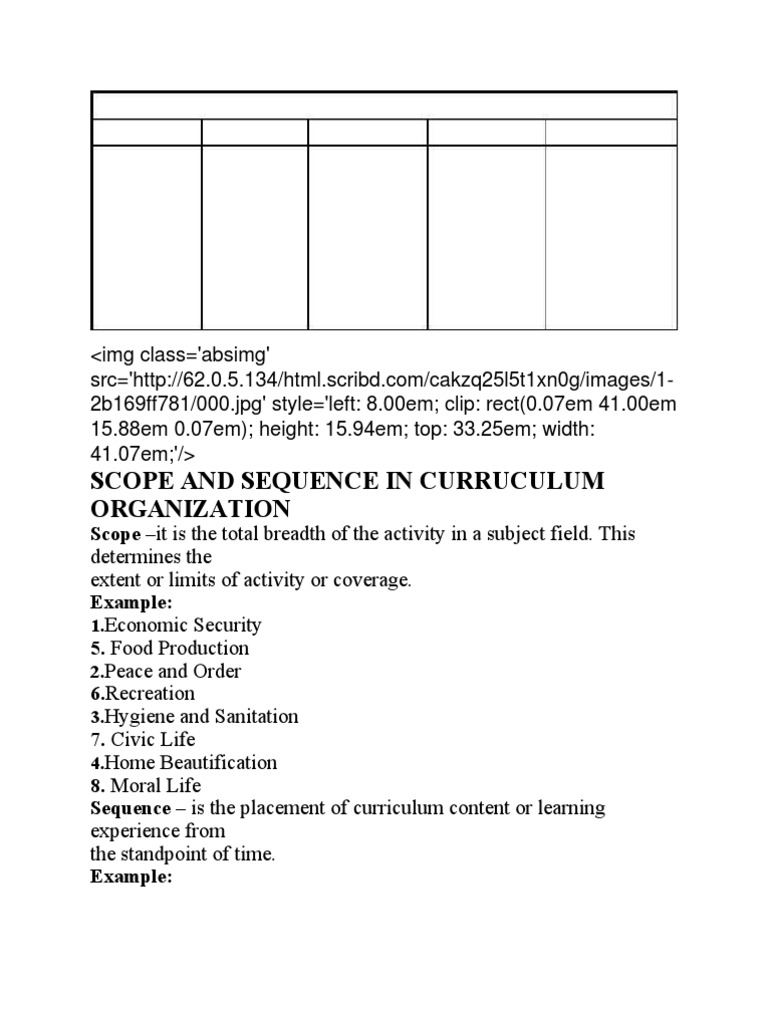 <img class='absimg' src='http://62.0.5.134/html.scribd.com/cakzq25l5t1xn0g/images/1-2b169ff781/000.jpg' style='left: 8.00em; clip: rect(0.07em 41.00em 15.88em 0.07em); height: 15.94em; top: 33.25em; width: 41.07em;'/>

SCOPE AND SEQUENCE IN CURRUCULUM ORGANIZATION

Scope –it is the total breadth of the activity in a subject field. This determines the
extent or limits of activity or coverage.
Example:
1.Economic Security
5. Food Production
2.Peace and Order
6.Recreation
3.Hygiene and Sanitation
7. Civic Life
4.Home Beautification
8. Moral Life
Sequence – is the placement of curriculum content or learning experience from
the standpoint of time.
Example: